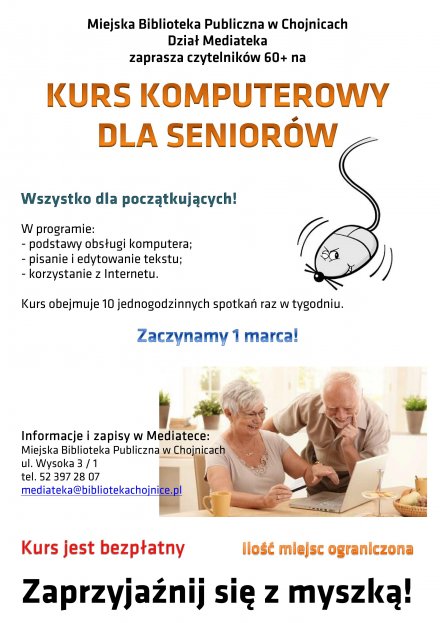 Miejska Biblioteka Publiczna w Chojnicach
Dział Mediateka
zaprasza czytelników 60+ na

KURS KOMPUTEROWY
DLA SENIORÓW

Wszystko dla początkujących!

W programie:
- podstawy obsługi komputera;
- pisanie i edytowanie tekstu;
- korzystanie z Internetu.

Kurs obejmuje 10 jednogodzinnych spotkań raz w tygodniu.

Zaczynamy 1 marca!

Informacje i zapisy w Mediatece:
Miejska Biblioteka Publiczna w Chojnicach
ul. Wysoka 3 / 1
tel. 52 397 28 07
mediateka@bibliotekachojnice.pl

Kurs jest bezpłatny

Ilość miejsc ograniczona

Zaprzyjaźnij się z myszką!